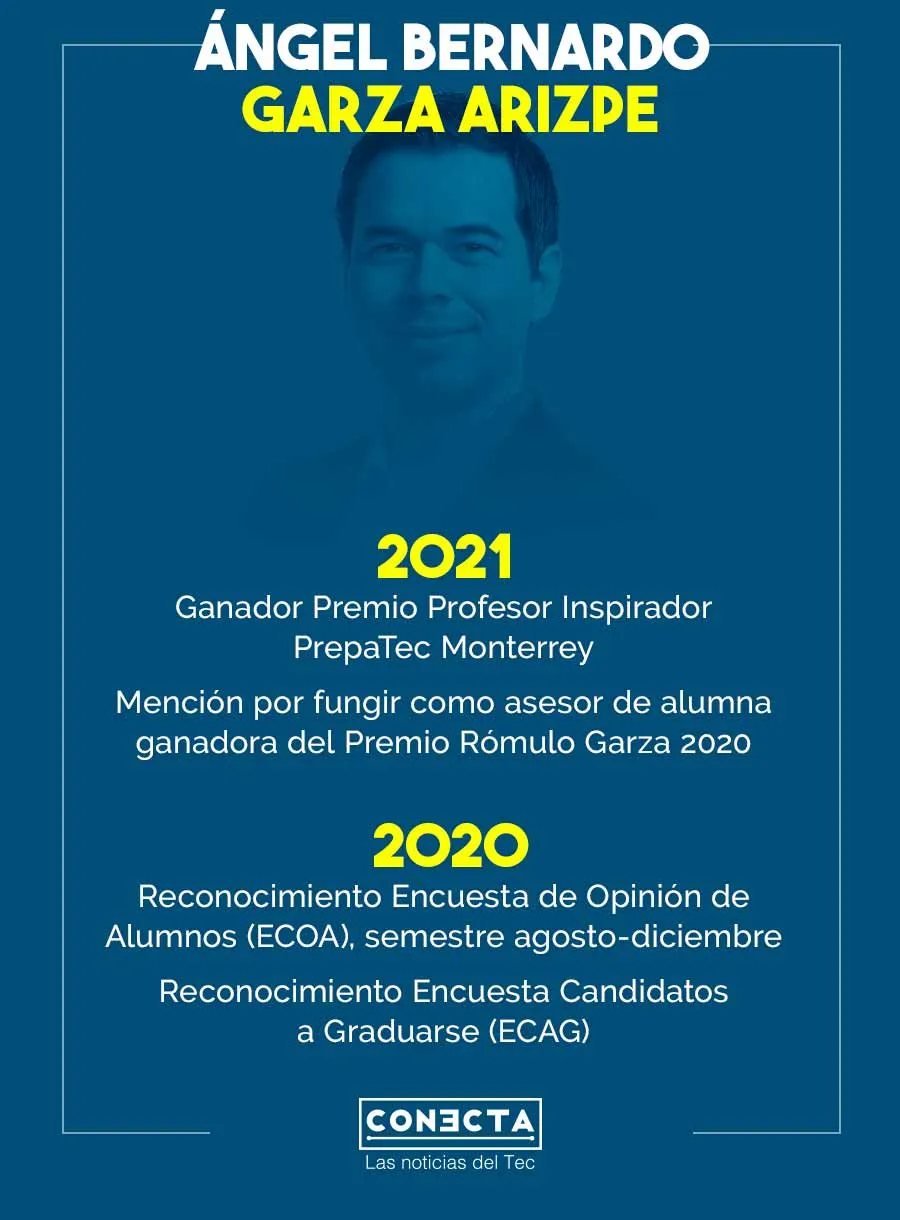 ÁNGEL BERNARDO
GARZA ARIZPE

2021
Ganador Premio Profesor Inspirador PrepaTec Monterrey

Mención por fungir como asesor de alumna ganadora del Premio Rómulo Garza 2020

2020
Reconocimiento Encuesta de Opinión de Alumnos (ECOA), semestre agosto-diciembre

Reconocimiento Encuesta Candidatos a Graduarse (ECAG)

CONECTA
Las noticias del Tec